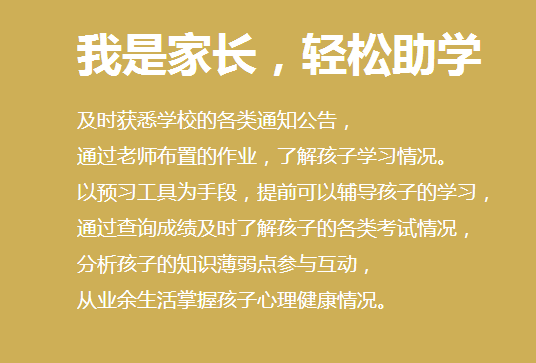 我是家长，轻松助学

及时获悉学校的各类通知公告，
通过老师布置的作业，了解孩子学习情况。
以预习工具为手段，提前可以辅导孩子的学习，
通过查询成绩及时了解孩子的各类考试情况，
分析孩子的知识薄弱点参与互动，
从业余生活掌握孩子心理健康情况。